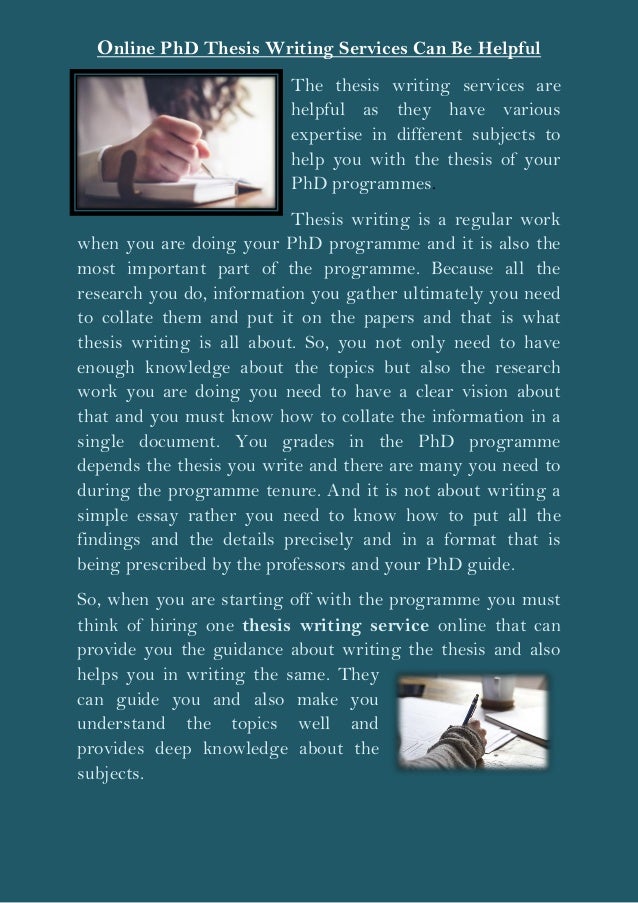 Online PhD Thesis Writing Services Can Be Helpful

The thesis writing services are helpful as they have various expertise in different subjects to help you with the thesis of your PhD programmes.

Thesis writing is a regular work when you are doing your PhD programme and it is also the most important part of the programme. Because all the research you do, information you gather ultimately you need to collate them and put it on the papers and that is what thesis writing is all about. So, you not only need to have enough knowledge about the topics but also the research work you are doing you need to have a clear vision about that and you must know how to collate the information in a single document. You grades in the PhD programme depends the thesis you write and there are many you need to during the programme tenure. And it is not about writing a simple essay rather you need to know how to put all the findings and the details precisely and in a format that is being prescribed by the professors and your PhD guide.

So, when you are starting off with the programme you must think of hiring one thesis writing service online that can provide you the guidance about writing the thesis and also helps you in writing the same. They can guide you and also make you understand the topics well and provides deep knowledge about the subjects.